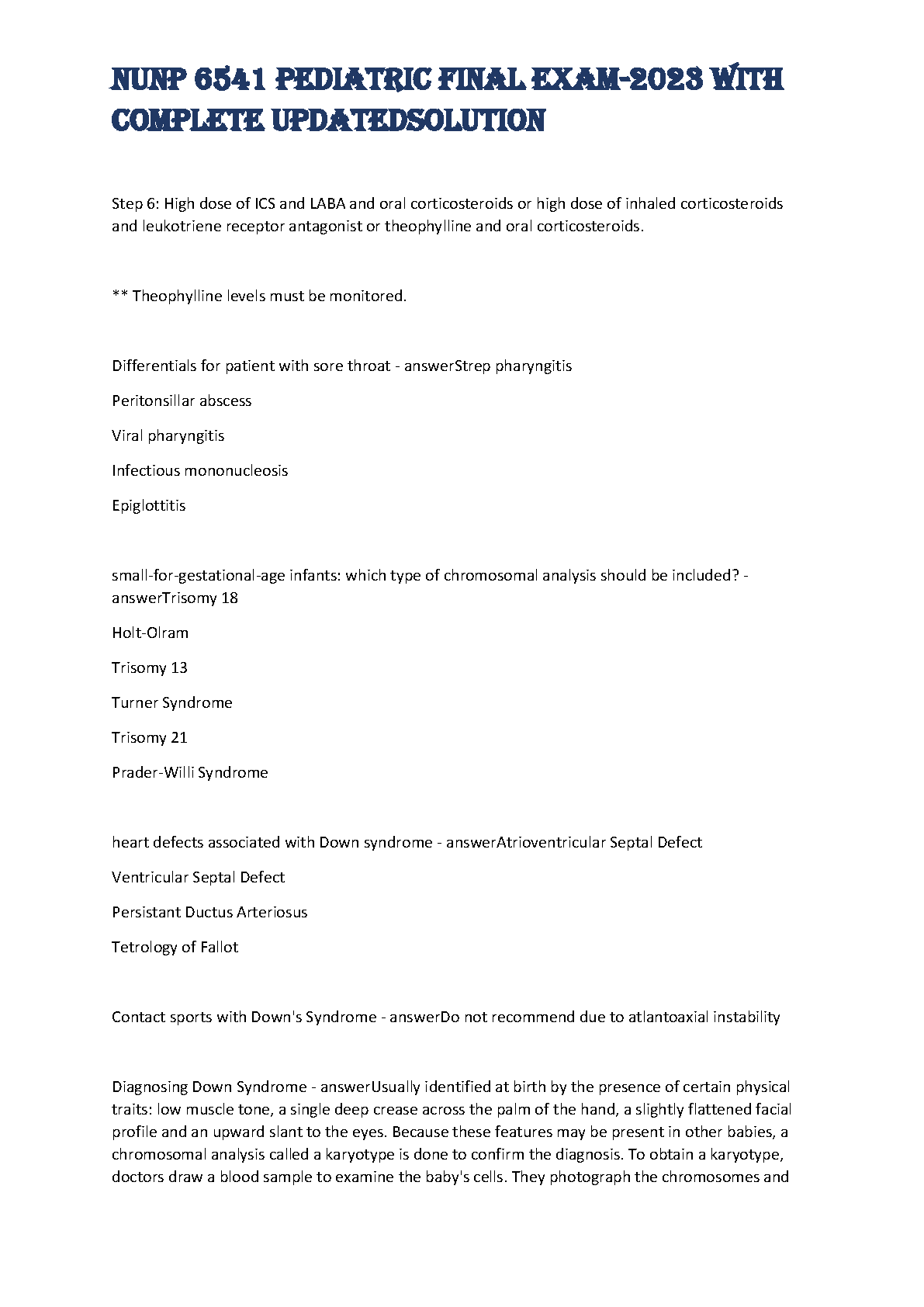 NUNP 6541 PEDIATRIC FINAL EXAM-2023 WITH COMPLETE UPDATEDSOLUTION

Step 6: High dose of ICS and LABA and oral corticosteroids or high dose of inhaled corticosteroids and leukotriene receptor antagonist or theophylline and oral corticosteroids.

** Theophylline levels must be monitored.

Differentials for patient with sore throat - answerStrep pharyngitis

Peritonsillar abscess

Viral pharyngitis

Infectious mononucleosis

Epiglottitis

small-for-gestational-age infants: which type of chromosomal analysis should be included? - answerTrisomy 18

Holt-Olram

Trisomy 13

Turner Syndrome

Trisomy 21

Prader-Willi Syndrome

heart defects associated with Down syndrome - answerAtrioventricular Septal Defect

Ventricular Septal Defect

Persistant Ductus Arteriosus

Tetrology of Fallot

Contact sports with Down's Syndrome - answerDo not recommend due to atlantoaxial instability

Diagnosing Down Syndrome - answerUsually identified at birth by the presence of certain physical traits: low muscle tone, a single deep crease across the palm of the hand, a slightly flattened facial profile and an upward slant to the eyes. Because these features may be present in other babies, a chromosomal analysis called a karyotype is done to confirm the diagnosis. To obtain a karyotype, doctors draw a blood sample to examine the baby's cells. They photograph the chromosomes and